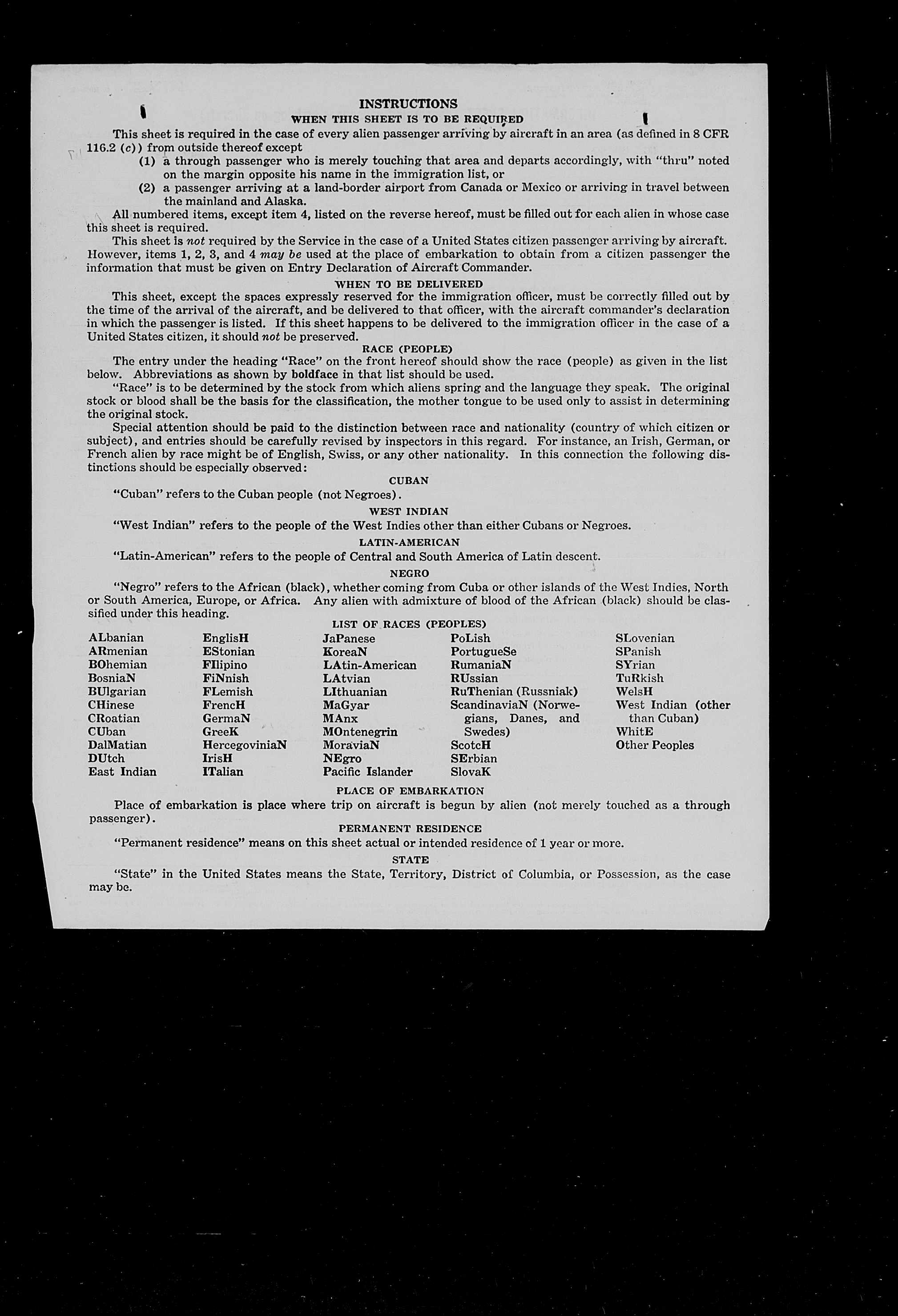 INSTRUCTIONS

WHEN THIS SHEET IS TO BE REQUIRED

This sheet is required in the case of every alien passenger arriving by aircraft in an area (as defined in 8 CFR 116.2 (c)) from outside thereof except

(1) a through passenger who is merely touching that area and departs accordingly, with "thru" noted on the margin opposite his name in the immigration list, or

(2) a passenger arriving at a land-border airport from Canada or Mexico or arriving in travel between the mainland and Alaska.

All numbered items, except item 4, listed on the reverse hereof, must be filled out for each alien in whose case this sheet is required.

This sheet is not required by the Service in the case of a United States citizen passenger arriving by aircraft. However, items 1, 2, 3, and 4 may be used at the place of embarkation to obtain from a citizen passenger the information that must be given on Entry Declaration of Aircraft Commander.

WHEN TO BE DELIVERED

This sheet, except the spaces expressly reserved for the immigration officer, must be correctly filled out by the time of the arrival of the aircraft, and be delivered to that officer, with the aircraft commander's declaration in which the passenger is listed. If this sheet happens to be delivered to the immigration officer in the case of a United States citizen, it should not be preserved.

RACE (PEOPLE)

The entry under the heading "Race" on the front hereof should show the race (people) as given in the list below. Abbreviations as shown by boldface in that list should be used.

"Race" is to be determined by the stock from which aliens spring and the language they speak. The original stock or blood shall be the basis for the classification, the mother tongue to be used only to assist in determining the original stock.

Special attention should be paid to the distinction between race and nationality (country of which citizen or subject), and entries should be carefully revised by inspectors in this regard. For instance, an Irish, German, or French alien by race might be of English, Swiss, or any other nationality. In this connection the following distinctions should be especially observed:

CUBAN

"Cuban" refers to the Cuban people (not Negroes).

WEST INDIAN

"West Indian" refers to the people of the West Indies other than either Cubans or Negroes.

LATIN-AMERICAN

"Latin-American" refers to the people of Central and South America of Latin descent.

NEGRO

"Negro" refers to the African (black), whether coming from Cuba or other islands of the West Indies, North or South America, Europe, or Africa. Any alien with admixture of blood of the African (black) should be classified under this heading.

LIST OF RACES (PEOPLES)

ALbanian
ARmenian
BOhemian
BosniaN
BUlgarian
CHinese
CRoatian
CUban
DalMatian
DUtch
East Indian

EnglisH
EStonian
FIlipino
FiNnish
FLemish
FrencH
GermaN
GreeK
HercegoviniaN
IrisH
ITalian

JaPanese
KoreaN
LAtin-American
LAtvian
LIthuanian
MaGyar
MAnx
MOntenegrin
MoraviaN
NEgro
Pacific Islander

PoLish
PortugueSe
RumaniaN
RUssian
RuThenian (Russniak)
ScandinaviaN (Norwegians, Danes, and Swedes)
ScotcH
SErbian
SlovaK

SLovenian
SPanish
SYrian
TuRkish
WelsH
West Indian (other than Cuban)
WhitE
Other Peoples

PLACE OF EMBARKATION

Place of embarkation is place where trip on aircraft is begun by alien (not merely touched as a through passenger).

PERMANENT RESIDENCE

"Permanent residence" means on this sheet actual or intended residence of 1 year or more.

STATE

"State" in the United States means the State, Territory, District of Columbia, or Possession, as the case may be.